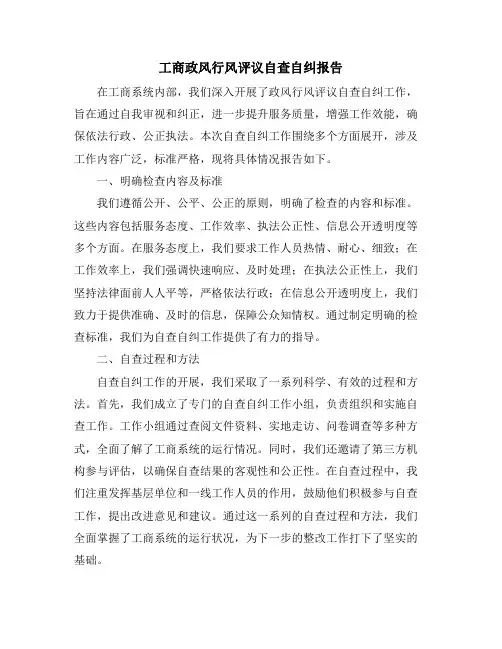 工商政风行风评议自查自纠报告

在工商系统内部，我们深入开展了政风行风评议自查自纠工作，旨在通过自我审视和纠正，进一步提升服务质量，增强工作效能，确保依法行政、公正执法。本次自查自纠工作围绕多个方面展开，涉及工作内容广泛，标准严格，现将具体情况报告如下。

一、明确检查内容及标准

我们遵循公开、公平、公正的原则，明确了检查的内容和标准。这些内容包括服务态度、工作效率、执法公正性、信息公开透明度等多个方面。在服务态度上，我们要求工作人员热情、耐心、细致；在工作效率上，我们强调快速响应、及时处理；在执法公正性上，我们坚持法律面前人人平等，严格依法行政；在信息公开透明度上，我们致力于提供准确、及时的信息，保障公众知情权。通过制定明确的检查标准，我们为自查自纠工作提供了有力的指导。

二、自查过程和方法

自查自纠工作的开展，我们采取了一系列科学、有效的过程和方法。首先，我们成立了专门的自查自纠工作小组，负责组织和实施自查工作。工作小组通过查阅文件资料、实地走访、问卷调查等多种方式，全面了解了工商系统的运行情况。同时，我们还邀请了第三方机构参与评估，以确保自查结果的客观性和公正性。在自查过程中，我们注重发挥基层单位和一线工作人员的作用，鼓励他们积极参与自查工作，提出改进意见和建议。通过这一系列的自查过程和方法，我们全面掌握了工商系统的运行状况，为下一步的整改工作打下了坚实的基础。